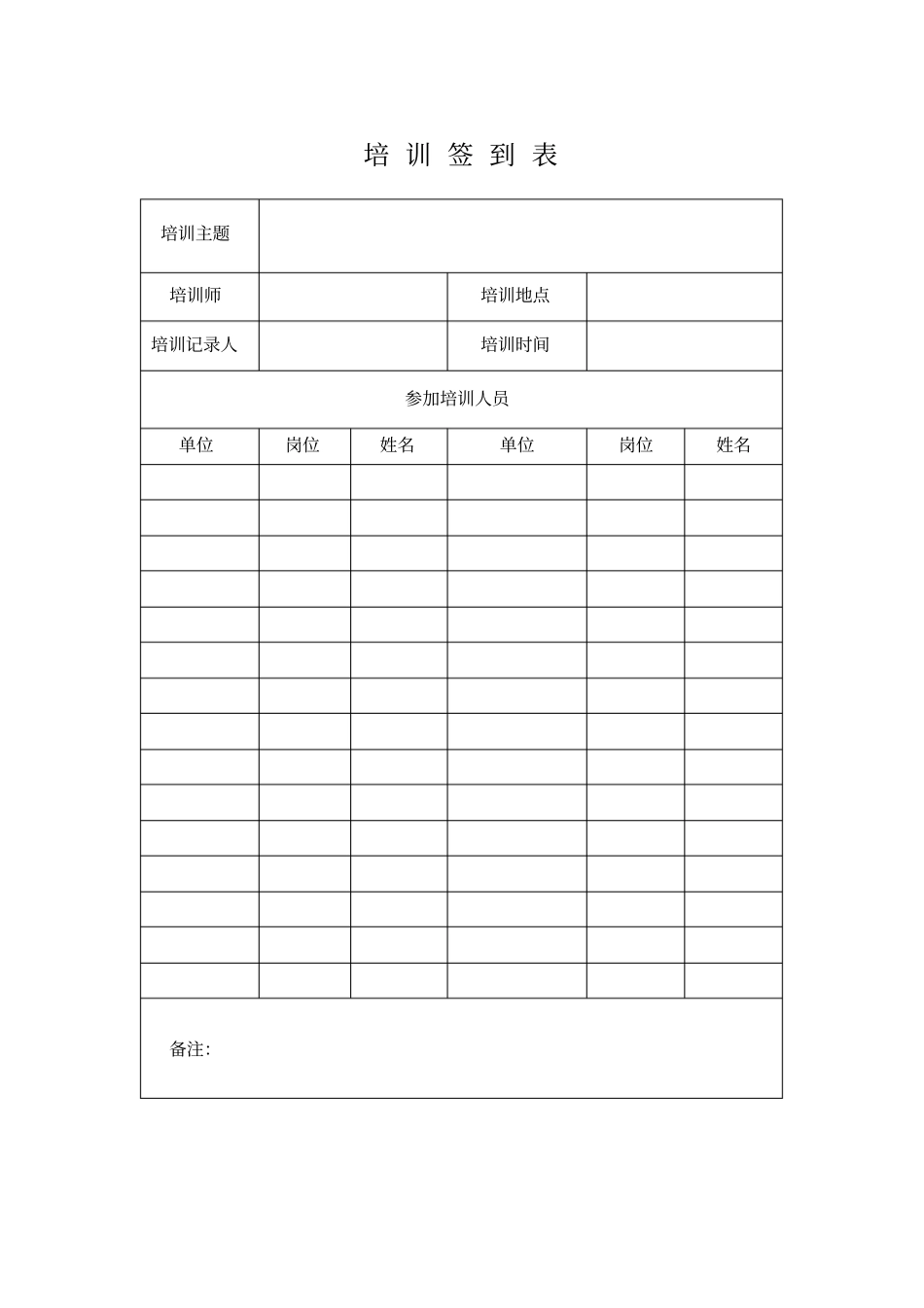 培 训 签 到 表

| 培训主题 | | | | | |
|---|---|---|---|---|---|
| 培训师 | | | 培训地点 | | |
| 培训记录人 | | | 培训时间 | | |
| 参加培训人员 | | | | | |
| 单位 | 岗位 | 姓名 | 单位 | 岗位 | 姓名 |
| | | | | | |
| | | | | | |
| | | | | | |
| | | | | | |
| | | | | | |
| | | | | | |
| | | | | | |
| | | | | | |
| | | | | | |
| | | | | | |
| | | | | | |
| | | | | | |
| | | | | | |
| | | | | | |
| | | | | | |
| 备注: | | | | | |